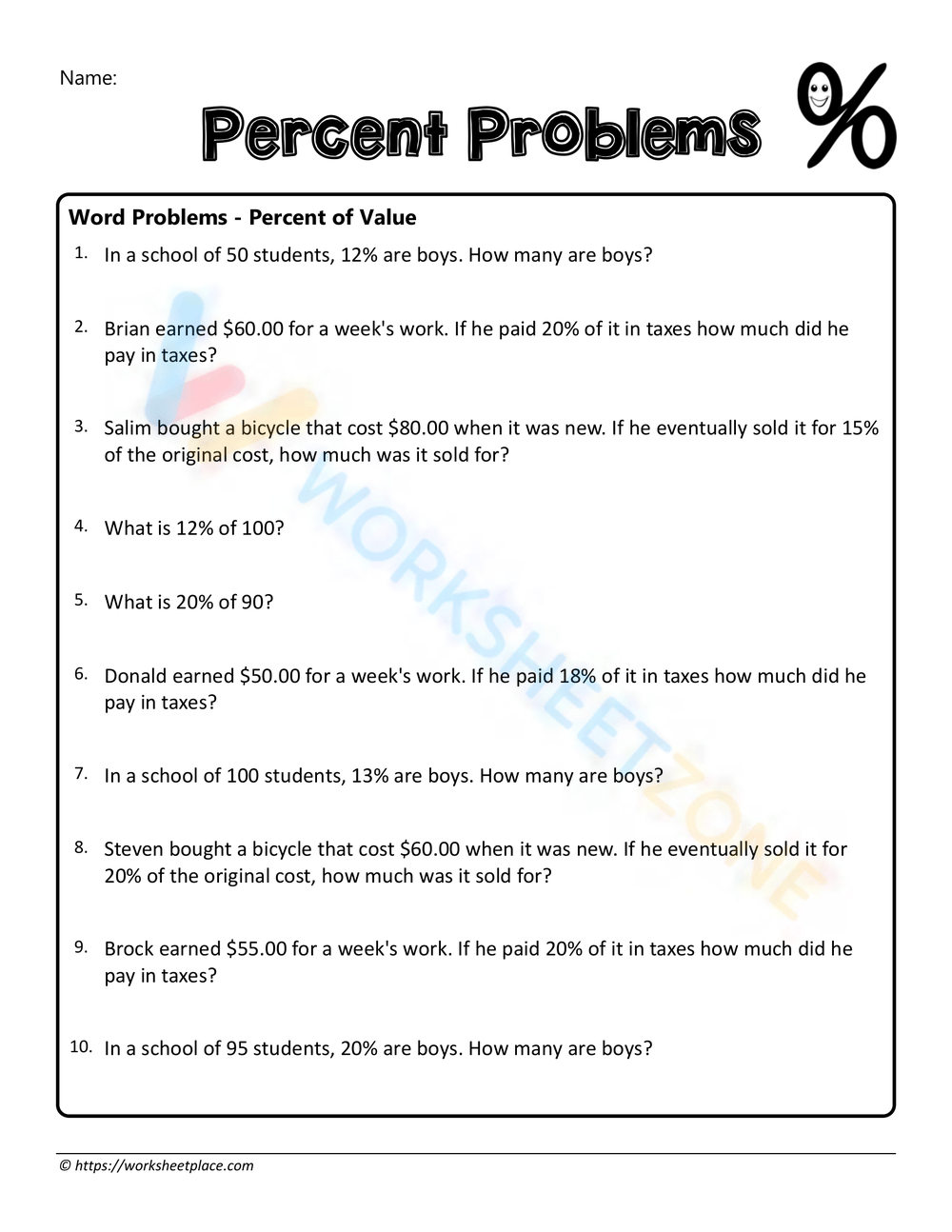 Name:

Percent Problems %

Word Problems - Percent of Value

1. In a school of 50 students, 12% are boys. How many are boys?

2. Brian earned \$60.00 for a week's work. If he paid 20% of it in taxes how much did he pay in taxes?

3. Salim bought a bicycle that cost \$80.00 when it was new. If he eventually sold it for 15% of the original cost, how much was it sold for?

4. What is 12% of 100?

5. What is 20% of 90?

6. Donald earned \$50.00 for a week's work. If he paid 18% of it in taxes how much did he pay in taxes?

7. In a school of 100 students, 13% are boys. How many are boys?

8. Steven bought a bicycle that cost \$60.00 when it was new. If he eventually sold it for 20% of the original cost, how much was it sold for?

9. Brock earned \$55.00 for a week's work. If he paid 20% of it in taxes how much did he pay in taxes?

10. In a school of 95 students, 20% are boys. How many are boys?

WORKSHEETZONE

© https://worksheetplace.com